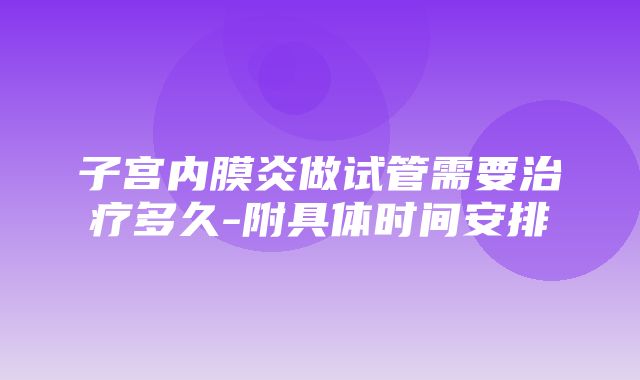 子宫内膜炎做试管需要治疗多久-附具体时间安排